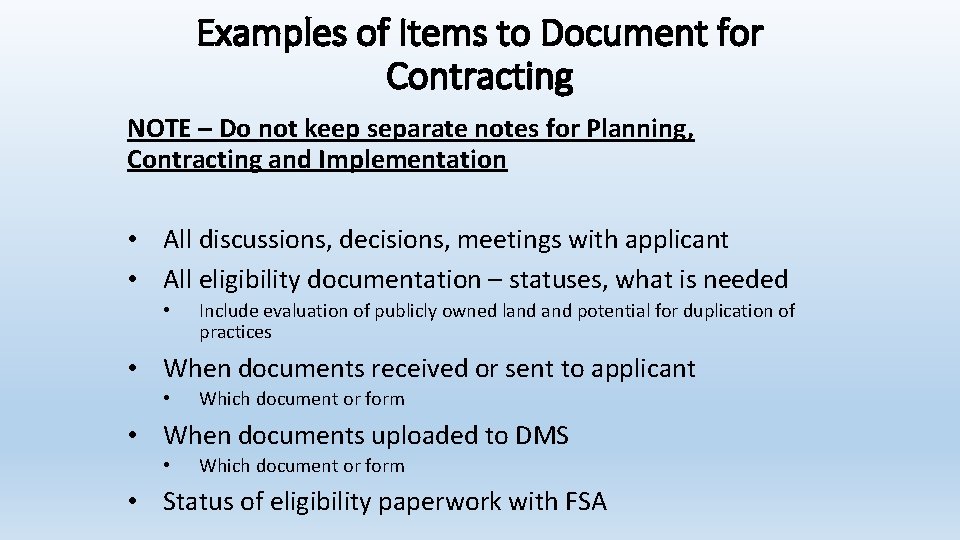 Examples of Items to Document for Contracting

NOTE – Do not keep separate notes for Planning, Contracting and Implementation

• All discussions, decisions, meetings with applicant
• All eligibility documentation – statuses, what is needed
  • Include evaluation of publicly owned land and potential for duplication of practices
• When documents received or sent to applicant
  • Which document or form
• When documents uploaded to DMS
  • Which document or form
• Status of eligibility paperwork with FSA